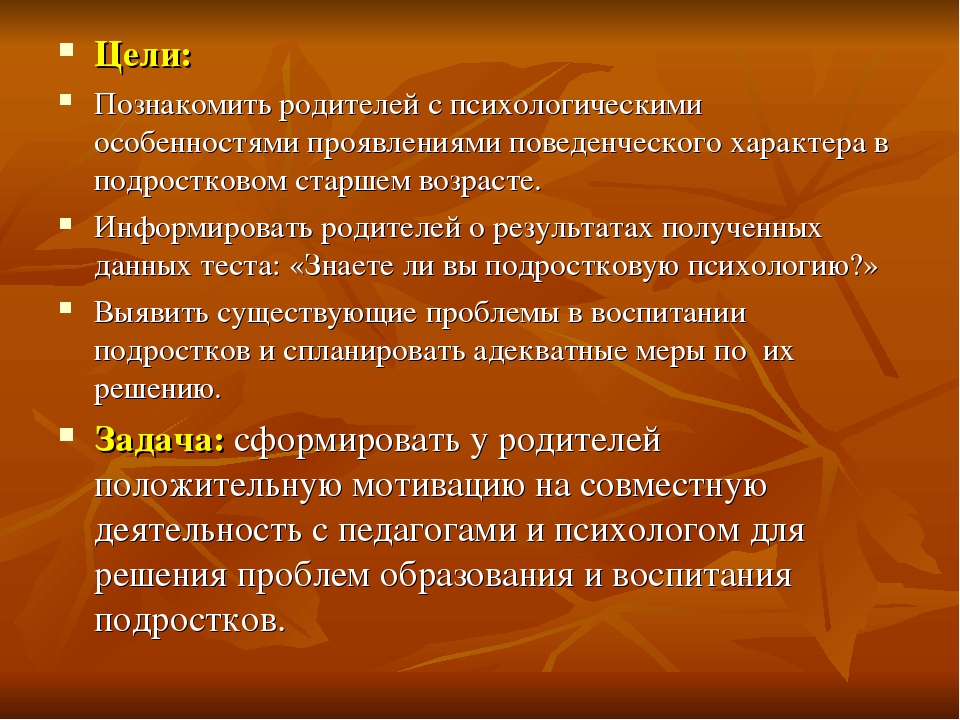 Цели:

Познакомить родителей с психологическими особенностями проявлениями поведенческого характера в подростковом старшем возрасте.

Информировать родителей о результатах полученных данных теста: «Знаете ли вы подростковую психологию?»

Выявить существующие проблемы в воспитании подростков и спланировать адекватные меры по их решению.

Задача: сформировать у родителей положительную мотивацию на совместную деятельность с педагогами и психологом для решения проблем образования и воспитания подростков.